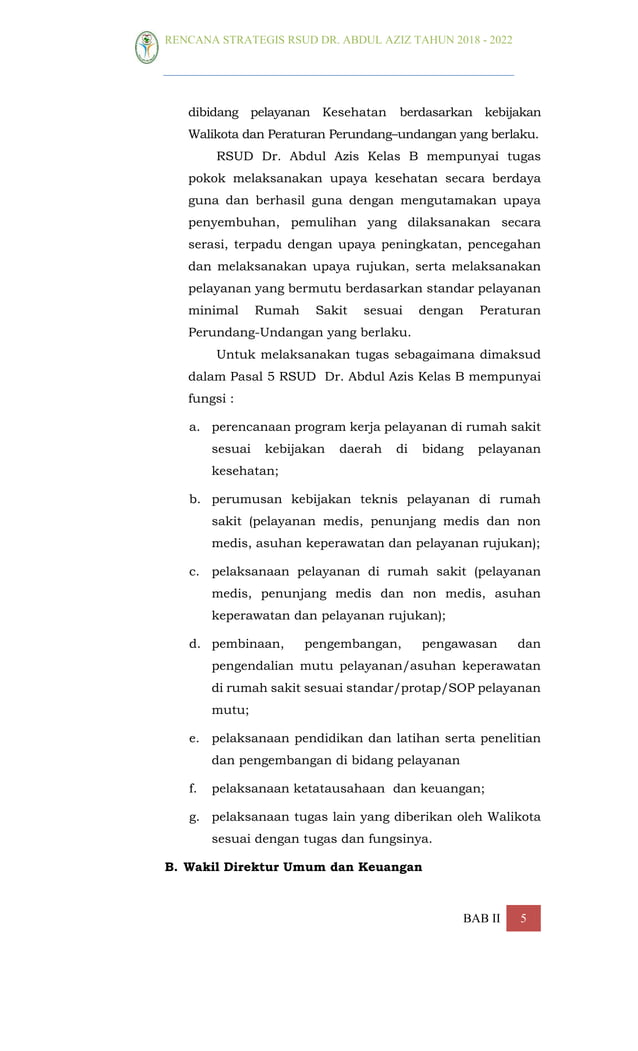 RENCANA STRATEGIS RSUD DR. ABDUL AZIZ TAHUN 2018 - 2022

dibidang pelayanan Kesehatan berdasarkan kebijakan Walikota dan Peraturan Perundang–undangan yang berlaku.

RSUD Dr. Abdul Azis Kelas B mempunyai tugas pokok melaksanakan upaya kesehatan secara berdaya guna dan berhasil guna dengan mengutamakan upaya penyembuhan, pemulihan yang dilaksanakan secara serasi, terpadu dengan upaya peningkatan, pencegahan dan melaksanakan upaya rujukan, serta melaksanakan pelayanan yang bermutu berdasarkan standar pelayanan minimal Rumah Sakit sesuai dengan Peraturan Perundang-Undangan yang berlaku.

Untuk melaksanakan tugas sebagaimana dimaksud dalam Pasal 5 RSUD Dr. Abdul Azis Kelas B mempunyai fungsi :

a. perencanaan program kerja pelayanan di rumah sakit sesuai kebijakan daerah di bidang pelayanan kesehatan;

b. perumusan kebijakan teknis pelayanan di rumah sakit (pelayanan medis, penunjang medis dan non medis, asuhan keperawatan dan pelayanan rujukan);

c. pelaksanaan pelayanan di rumah sakit (pelayanan medis, penunjang medis dan non medis, asuhan keperawatan dan pelayanan rujukan);

d. pembinaan, pengembangan, pengawasan dan pengendalian mutu pelayanan/asuhan keperawatan di rumah sakit sesuai standar/protap/SOP pelayanan mutu;

e. pelaksanaan pendidikan dan latihan serta penelitian dan pengembangan di bidang pelayanan

f. pelaksanaan ketatausahaan dan keuangan;

g. pelaksanaan tugas lain yang diberikan oleh Walikota sesuai dengan tugas dan fungsinya.

B. Wakil Direktur Umum dan Keuangan

BAB II 5